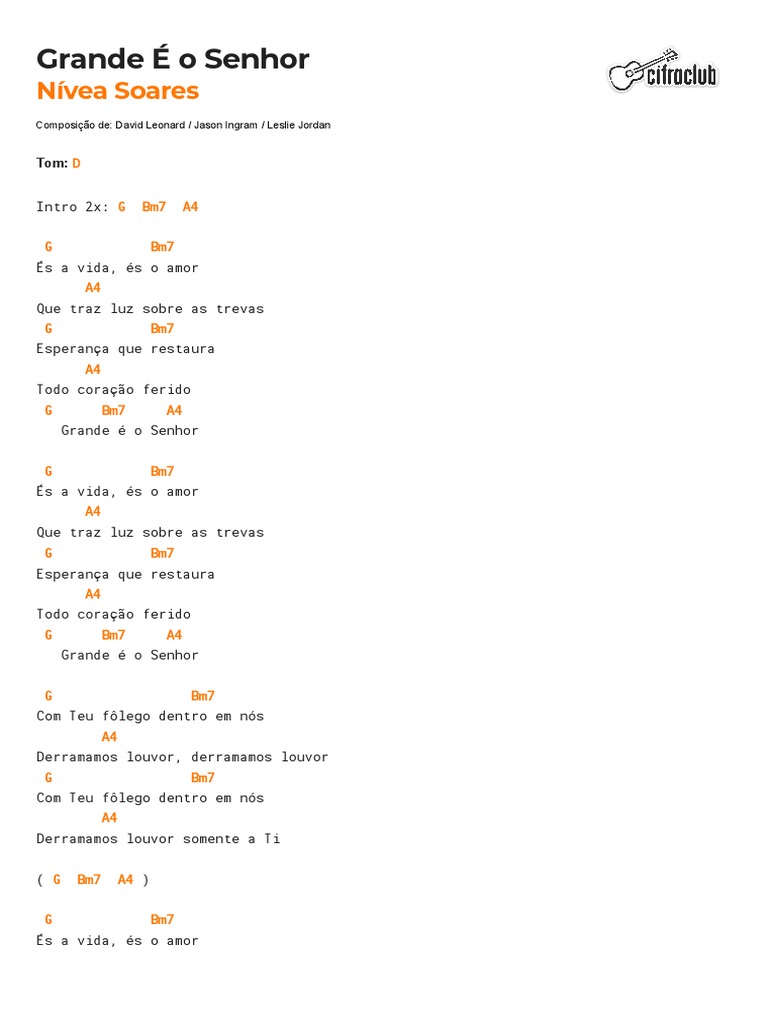 Grande É o Senhor
Nívea Soares

cifraclub

Composição de: David Leonard / Jason Ingram / Leslie Jordan

Tom: D

Intro 2x: G Bm7 A4

G Bm7
És a vida, és o amor
A4
Que traz luz sobre as trevas
G Bm7
Esperança que restaura
A4
Todo coração ferido
G Bm7 A4
Grande é o Senhor

G Bm7
És a vida, és o amor
A4
Que traz luz sobre as trevas
G Bm7
Esperança que restaura
A4
Todo coração ferido
G Bm7 A4
Grande é o Senhor

G Bm7
Com Teu fôlego dentro em nós
A4
Derramamos louvor, derramamos louvor
G Bm7
Com Teu fôlego dentro em nós
A4
Derramamos louvor somente a Ti

( G Bm7 A4 )

G Bm7
És a vida, és o amor